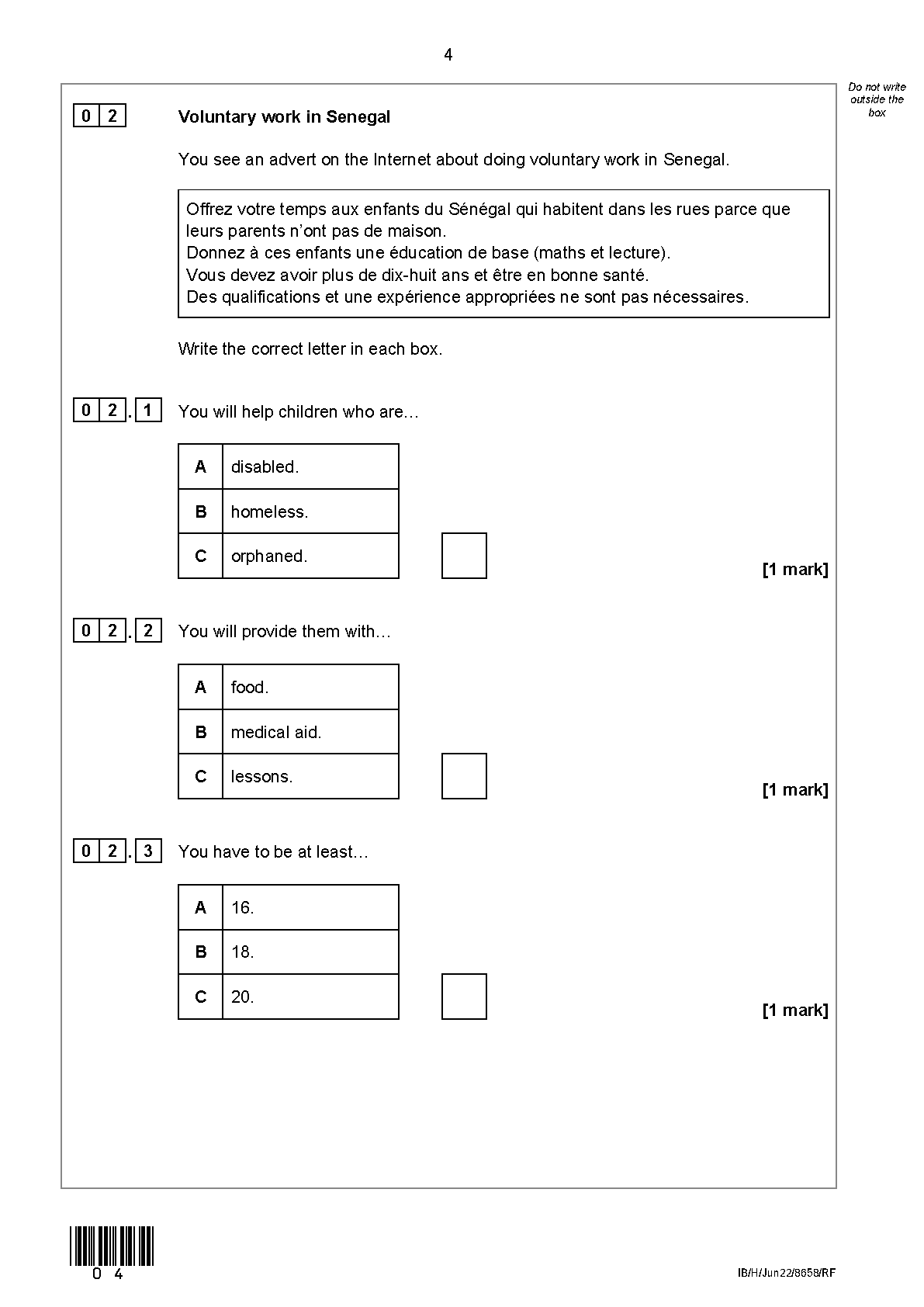 4

Do not write outside the box

0 2 Voluntary work in Senegal

You see an advert on the Internet about doing voluntary work in Senegal.

Offrez votre temps aux enfants du Sénégal qui habitent dans les rues parce que leurs parents n'ont pas de maison.
Donnez à ces enfants une éducation de base (maths et lecture).
Vous devez avoir plus de dix-huit ans et être en bonne santé.
Des qualifications et une expérience appropriées ne sont pas nécessaires.

Write the correct letter in each box.

0 2 . 1 You will help children who are…

| A | disabled. |
|---|---|
| B | homeless. |
| C | orphaned. |

[1 mark]

0 2 . 2 You will provide them with…

| A | food. |
|---|---|
| B | medical aid. |
| C | lessons. |

[1 mark]

0 2 . 3 You have to be at least…

| A | 16. |
|---|---|
| B | 18. |
| C | 20. |

[1 mark]

0 4

IB/H/Jun22/8658/RF